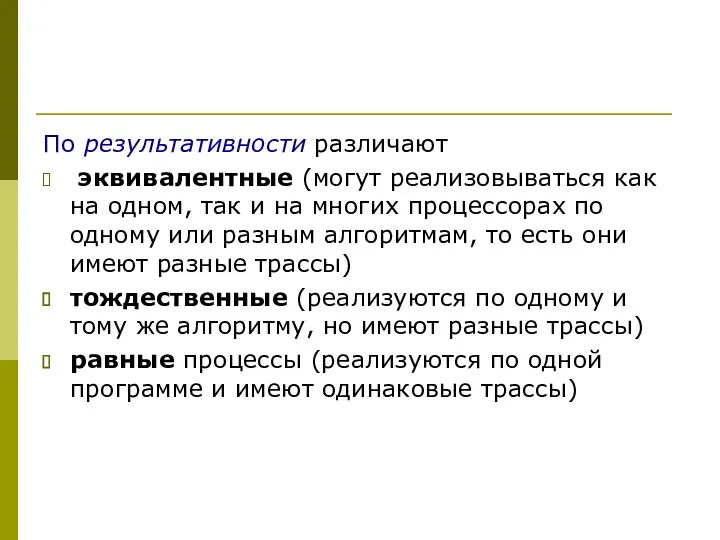 По результативности различают

эквивалентные (могут реализовываться как на одном, так и на многих процессорах по одному или разным алгоритмам, то есть они имеют разные трассы)

тождественные (реализуются по одному и тому же алгоритму, но имеют разные трассы)

равные процессы (реализуются по одной программе и имеют одинаковые трассы)